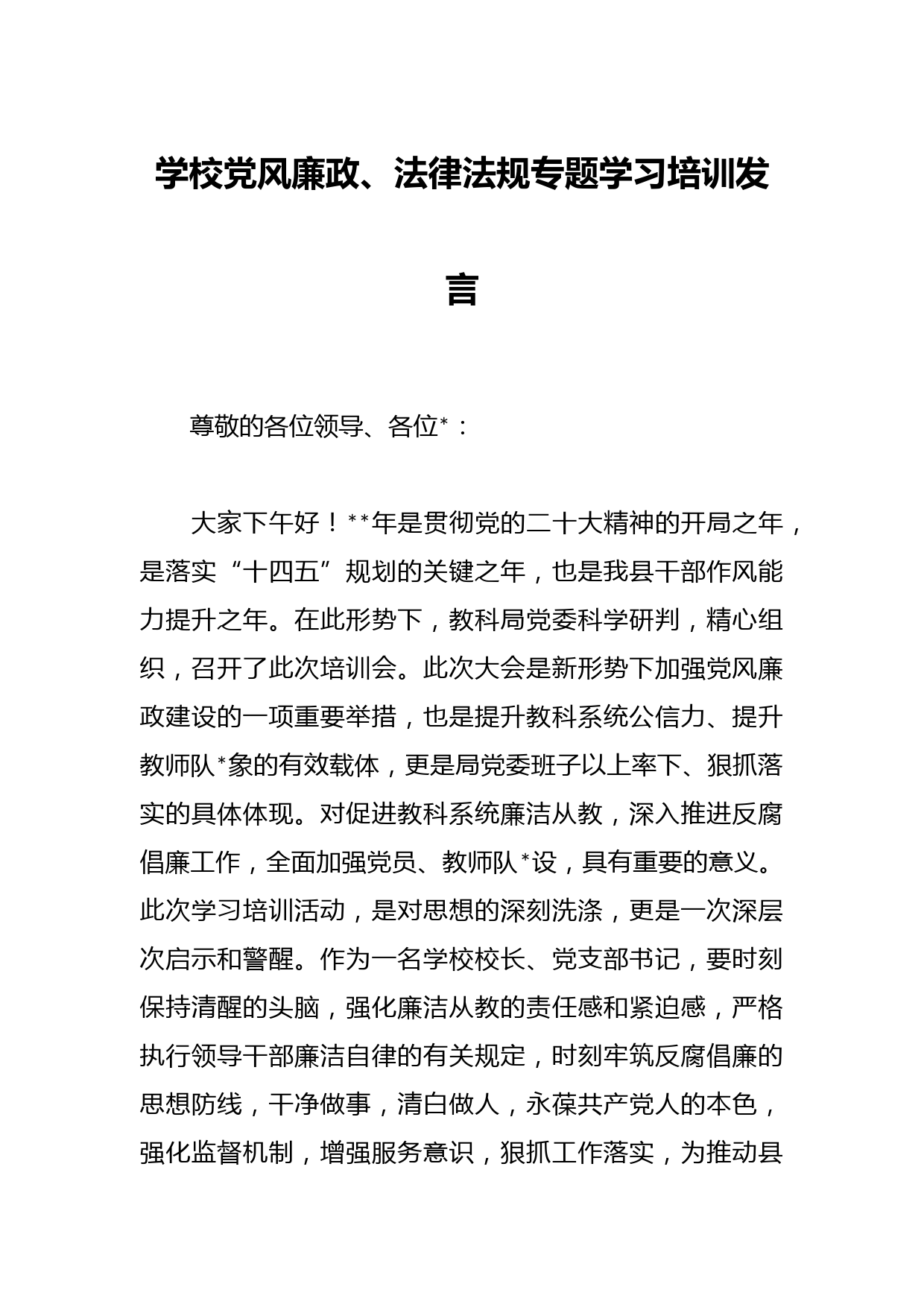 学校党风廉政、法律法规专题学习培训发言

尊敬的各位领导、各位*：

大家下午好！**年是贯彻党的二十大精神的开局之年，是落实“十四五”规划的关键之年，也是我县干部作风能力提升之年。在此形势下，教科局党委科学研判，精心组织，召开了此次培训会。此次大会是新形势下加强党风廉政建设的一项重要举措，也是提升教科系统公信力、提升教师队*象的有效载体，更是局党委班子以上率下、狠抓落实的具体体现。对促进教科系统廉洁从教，深入推进反腐倡廉工作，全面加强党员、教师队*设，具有重要的意义。此次学习培训活动，是对思想的深刻洗涤，更是一次深层次启示和警醒。作为一名学校校长、党支部书记，要时刻保持清醒的头脑，强化廉洁从教的责任感和紧迫感，严格执行领导干部廉洁自律的有关规定，时刻牢筑反腐倡廉的思想防线，干净做事，清白做人，永葆共产党人的本色，强化监督机制，增强服务意识，狠抓工作落实，为推动县